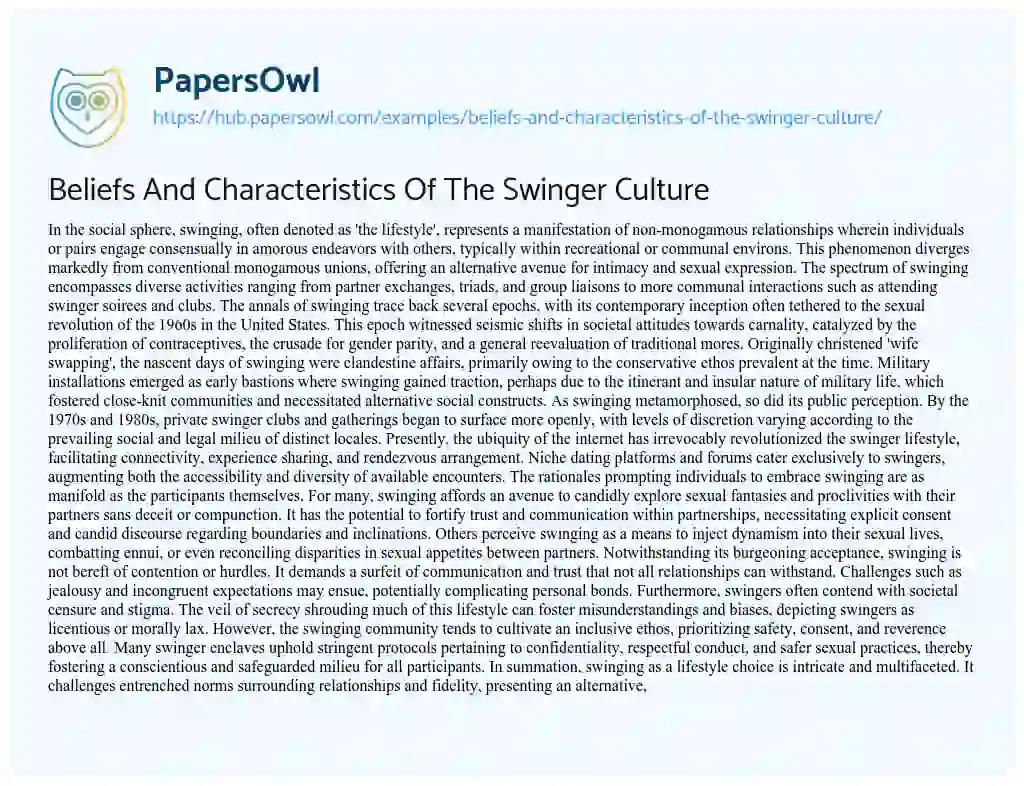 PapersOwl

https://hub.papersowl.com/examples/beliefs-and-characteristics-of-the-swinger-culture/

Beliefs And Characteristics Of The Swinger Culture

In the social sphere, swinging, often denoted as 'the lifestyle', represents a manifestation of non-monogamous relationships wherein individuals or pairs engage consensually in amorous endeavors with others, typically within recreational or communal environs. This phenomenon diverges markedly from conventional monogamous unions, offering an alternative avenue for intimacy and sexual expression. The spectrum of swinging encompasses diverse activities ranging from partner exchanges, triads, and group liaisons to more communal interactions such as attending swinger soirees and clubs. The annals of swinging trace back several epochs, with its contemporary inception often tethered to the sexual revolution of the 1960s in the United States. This epoch witnessed seismic shifts in societal attitudes towards carnality, catalyzed by the proliferation of contraceptives, the crusade for gender parity, and a general reevaluation of traditional mores. Originally christened 'wife swapping', the nascent days of swinging were clandestine affairs, primarily owing to the conservative ethos prevalent at the time. Military installations emerged as early bastions where swinging gained traction, perhaps due to the itinerant and insular nature of military life, which fostered close-knit communities and necessitated alternative social constructs. As swinging metamorphosed, so did its public perception. By the 1970s and 1980s, private swinger clubs and gatherings began to surface more openly, with levels of discretion varying according to the prevailing social and legal milieu of distinct locales. Presently, the ubiquity of the internet has irrevocably revolutionized the swinger lifestyle, facilitating connectivity, experience sharing, and rendezvous arrangement. Niche dating platforms and forums cater exclusively to swingers, augmenting both the accessibility and diversity of available encounters. The rationales prompting individuals to embrace swinging are as manifold as the participants themselves. For many, swinging affords an avenue to candidly explore sexual fantasies and proclivities with their partners sans deceit or compunction. It has the potential to fortify trust and communication within partnerships, necessitating explicit consent and candid discourse regarding boundaries and inclinations. Others perceive swinging as a means to inject dynamism into their sexual lives, combatting ennui, or even reconciling disparities in sexual appetites between partners. Notwithstanding its burgeoning acceptance, swinging is not bereft of contention or hurdles. It demands a surfeit of communication and trust that not all relationships can withstand. Challenges such as jealousy and incongruent expectations may ensue, potentially complicating personal bonds. Furthermore, swingers often contend with societal censure and stigma. The veil of secrecy shrouding much of this lifestyle can foster misunderstandings and biases, depicting swingers as licentious or morally lax. However, the swinging community tends to cultivate an inclusive ethos, prioritizing safety, consent, and reverence above all. Many swinger enclaves uphold stringent protocols pertaining to confidentiality, respectful conduct, and safer sexual practices, thereby fostering a conscientious and safeguarded milieu for all participants. In summation, swinging as a lifestyle choice is intricate and multifaceted. It challenges entrenched norms surrounding relationships and fidelity, presenting an alternative,